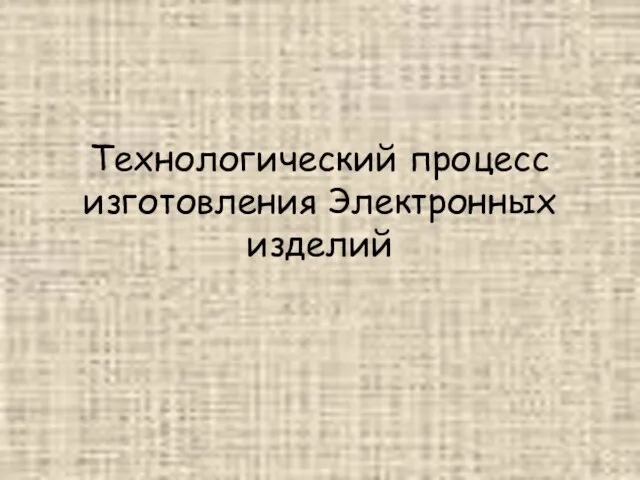 Технологический процесс изготовления Электронных изделий